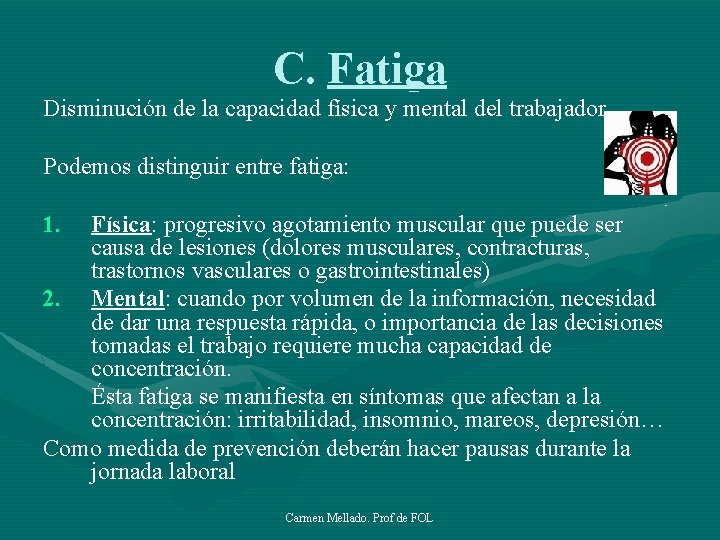 C. Fatiga

Disminución de la capacidad física y mental del trabajador

Podemos distinguir entre fatiga:

1. Física: progresivo agotamiento muscular que puede ser causa de lesiones (dolores musculares, contracturas, trastornos vasculares o gastrointestinales)
2. Mental: cuando por volumen de la información, necesidad de dar una respuesta rápida, o importancia de las decisiones tomadas el trabajo requiere mucha capacidad de concentración.
Ésta fatiga se manifiesta en síntomas que afectan a la concentración: irritabilidad, insomnio, mareos, depresión…

Como medida de prevención deberán hacer pausas durante la jornada laboral

Carmen Mellado. Prof de FOL